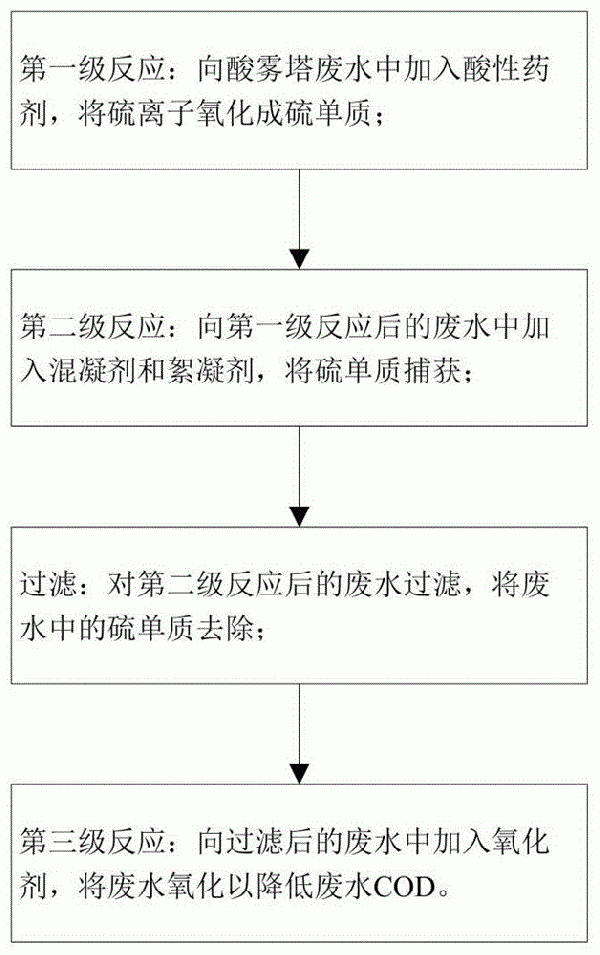 第一级反应：向酸雾塔废水中加入酸性药剂，将硫离子氧化成硫单质；

第二级反应：向第一级反应后的废水中加入混凝剂和絮凝剂，将硫单质捕获；

过滤：对第二级反应后的废水过滤，将废水中的硫单质去除；

第三级反应：向过滤后的废水中加入氧化剂，将废水氧化以降低废水COD。